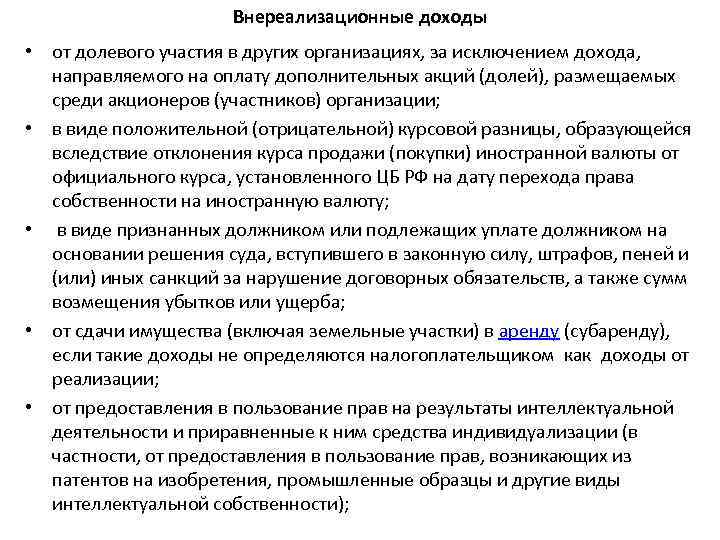 Внереализационные доходы

• от долевого участия в других организациях, за исключением дохода, направляемого на оплату дополнительных акций (долей), размещаемых среди акционеров (участников) организации;

• в виде положительной (отрицательной) курсовой разницы, образующейся вследствие отклонения курса продажи (покупки) иностранной валюты от официального курса, установленного ЦБ РФ на дату перехода права собственности на иностранную валюту;

• в виде признанных должником или подлежащих уплате должником на основании решения суда, вступившего в законную силу, штрафов, пеней и (или) иных санкций за нарушение договорных обязательств, а также сумм возмещения убытков или ущерба;

• от сдачи имущества (включая земельные участки) в аренду (субаренду), если такие доходы не определяются налогоплательщиком как доходы от реализации;

• от предоставления в пользование прав на результаты интеллектуальной деятельности и приравненные к ним средства индивидуализации (в частности, от предоставления в пользование прав, возникающих из патентов на изобретения, промышленные образцы и другие виды интеллектуальной собственности);